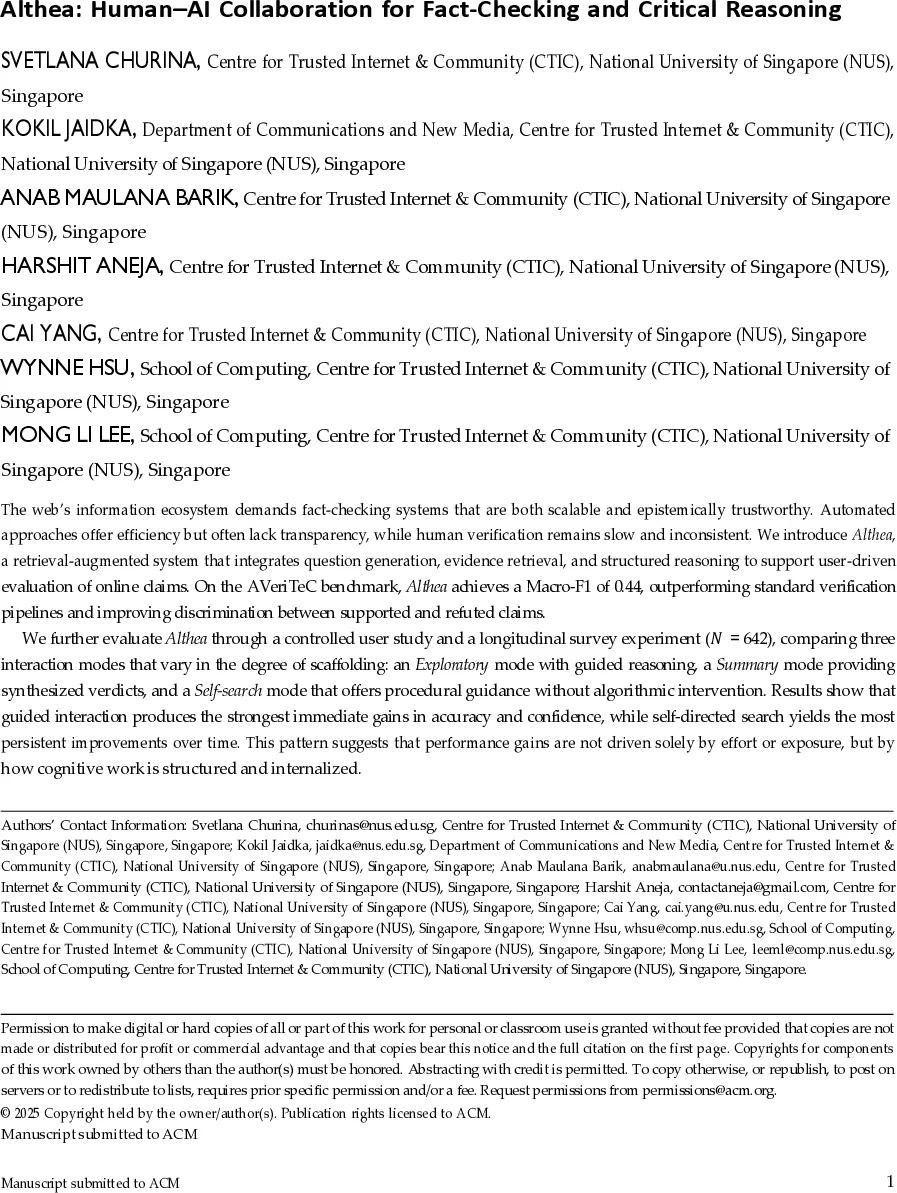 Althea: Human–AI Collaboration for Fact-Checking and Critical Reasoning

SVETLANA CHURINA, Centre for Trusted Internet & Community (CTIC), National University of Singapore (NUS), Singapore
KOKIL JAIDKA, Department of Communications and New Media, Centre for Trusted Internet & Community (CTIC), National University of Singapore (NUS), Singapore
ANAB MAULANA BARIK, Centre for Trusted Internet & Community (CTIC), National University of Singapore (NUS), Singapore
HARSHIT ANEJA, Centre for Trusted Internet & Community (CTIC), National University of Singapore (NUS), Singapore
CAI YANG, Centre for Trusted Internet & Community (CTIC), National University of Singapore (NUS), Singapore
WYNNE HSU, School of Computing, Centre for Trusted Internet & Community (CTIC), National University of Singapore (NUS), Singapore
MONG LI LEE, School of Computing, Centre for Trusted Internet & Community (CTIC), National University of Singapore (NUS), Singapore

The web's information ecosystem demands fact-checking systems that are both scalable and epistemically trustworthy. Automated approaches offer efficiency but often lack transparency, while human verification remains slow and inconsistent. We introduce Althea, a retrieval-augmented system that integrates question generation, evidence retrieval, and structured reasoning to support user-driven evaluation of online claims. On the AVeriTeC benchmark, Althea achieves a Macro-F1 of 0.44, outperforming standard verification pipelines and improving discrimination between supported and refuted claims.

We further evaluate Althea through a controlled user study and a longitudinal survey experiment ($N = 642$), comparing three interaction modes that vary in the degree of scaffolding: an Exploratory mode with guided reasoning, a Summary mode providing synthesized verdicts, and a Self-search mode that offers procedural guidance without algorithmic intervention. Results show that guided interaction produces the strongest immediate gains in accuracy and confidence, while self-directed search yields the most persistent improvements over time. This pattern suggests that performance gains are not driven solely by effort or exposure, but by how cognitive work is structured and internalized.

Authors' Contact Information: Svetlana Churina, churinas@nus.edu.sg, Centre for Trusted Internet & Community (CTIC), National University of Singapore (NUS), Singapore, Singapore; Kokil Jaidka, jaidka@nus.edu.sg, Department of Communications and New Media, Centre for Trusted Internet & Community (CTIC), National University of Singapore (NUS), Singapore, Singapore; Anab Maulana Barik, anabmaulana@u.nus.edu, Centre for Trusted Internet & Community (CTIC), National University of Singapore (NUS), Singapore, Singapore; Harshit Aneja, contactaneja@gmail.com, Centre for Trusted Internet & Community (CTIC), National University of Singapore (NUS), Singapore, Singapore; Cai Yang, cai.yang@u.nus.edu, Centre for Trusted Internet & Community (CTIC), National University of Singapore (NUS), Singapore, Singapore; Wynne Hsu, whsu@comp.nus.edu.sg, School of Computing, Centre for Trusted Internet & Community (CTIC), National University of Singapore (NUS), Singapore, Singapore; Mong Li Lee, leeml@comp.nus.edu.sg, School of Computing, Centre for Trusted Internet & Community (CTIC), National University of Singapore (NUS), Singapore, Singapore.

Permission to make digital or hard copies of all or part of this work for personal or classroom use is granted without fee provided that copies are not made or distributed for profit or commercial advantage and that copies bear this notice and the full citation on the first page. Copyrights for components of this work owned by others than the author(s) must be honored. Abstracting with credit is permitted. To copy otherwise, or republish, to post on servers or to redistribute to lists, requires prior specific permission and/or a fee. Request permissions from permissions@acm.org.
© 2025 Copyright held by the owner/author(s). Publication rights licensed to ACM.
Manuscript submitted to ACM

Manuscript submitted to ACM 1